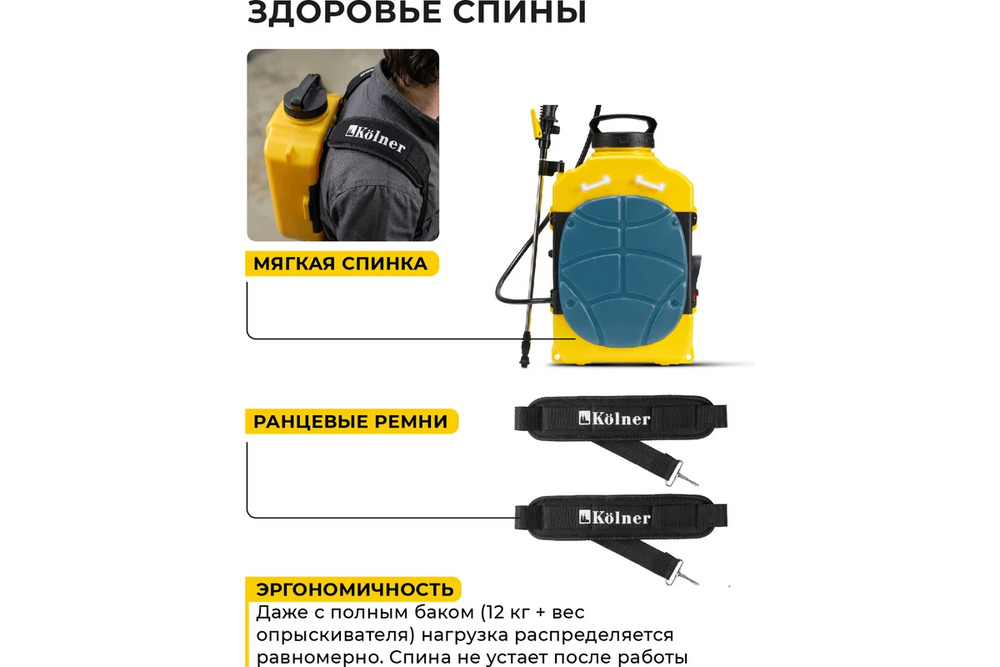 ЗДОРОВЬЕ СПИНЫ

Kölner

МЯГКАЯ СПИНКА

РАНЦЕВЫЕ РЕМНИ

Kölner

Kölner

ЭРГОНОМИЧНОСТЬ

Даже с полным баком (12 кг + вес опрыскивателя) нагрузка распределяется равномерно. Спина не устает после работы